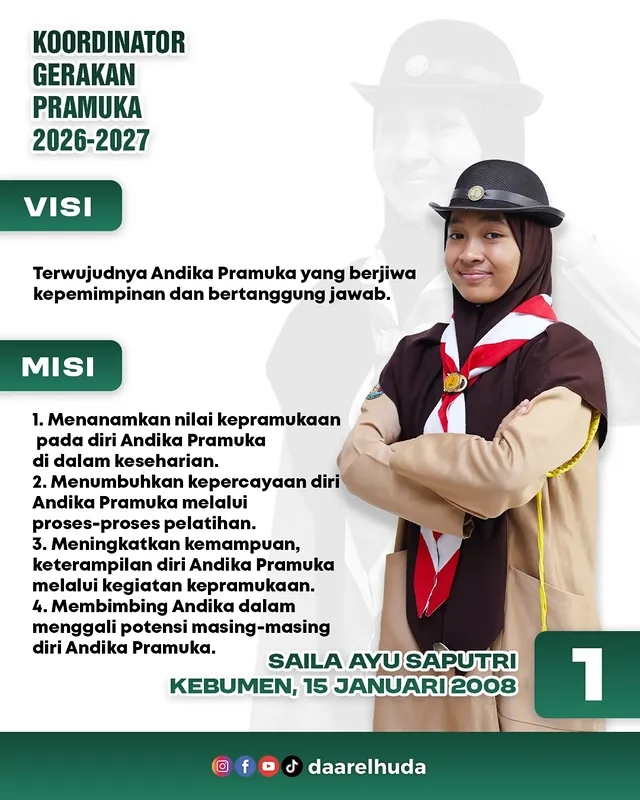 KOORDINATOR
GERAKAN
PRAMUKA
2026-2027

VISI

Terwujudnya Andika Pramuka yang berjiwa kepemimpinan dan bertanggung jawab.

MISI

1. Menanamkan nilai kepramukaan pada diri Andika Pramuka di dalam keseharian.
2. Menumbuhkan kepercayaan diri Andika Pramuka melalui proses-proses pelatihan.
3. Meningkatkan kemampuan, keterampilan diri Andika Pramuka melalui kegiatan kepramukaan.
4. Membimbing Andika dalam menggali potensi masing-masing diri Andika Pramuka.

SAILA AYU SAPUTRI
KEBUMEN, 15 JANUARI 2008

1

daarelhuda